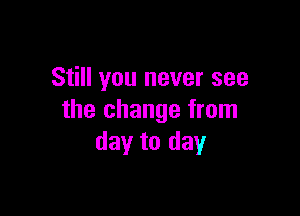 Still you never see the change from day to day